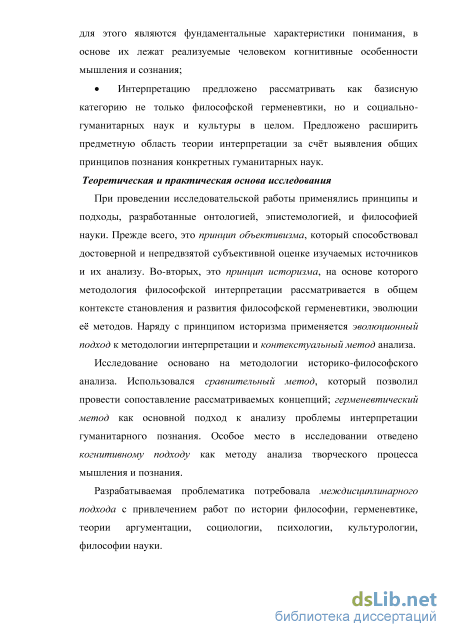 для этого являются фундаментальные характеристики понимания, в основе их лежат реализуемые человеком когнитивные особенности мышления и сознания;

• Интерпретацию предложено рассматривать как базисную категорию не только философской герменевтики, но и социально-гуманитарных наук и культуры в целом. Предложено расширить предметную область теории интерпретации за счёт выявления общих принципов познания конкретных гуманитарных наук.

Теоретическая и практическая основа исследования

При проведении исследовательской работы применялись принципы и подходы, разработанные онтологией, эпистемологией, и философией науки. Прежде всего, это принцип объективизма, который способствовал достоверной и непредвзятой субъективной оценке изучаемых источников и их анализу. Во-вторых, это принцип историзма, на основе которого методология философской интерпретации рассматривается в общем контексте становления и развития философской герменевтики, эволюции её методов. Наряду с принципом историзма применяется эволюционный подход к методологии интерпретации и контекстуальный метод анализа.

Исследование основано на методологии историко-философского анализа. Использовался сравнительный метод, который позволил провести сопоставление рассматриваемых концепций; герменевтический метод как основной подход к анализу проблемы интерпретации гуманитарного познания. Особое место в исследовании отведено когнитивному подходу как методу анализа творческого процесса мышления и познания.

Разрабатываемая проблематика потребовала междисциплинарного подхода с привлечением работ по истории философии, герменевтике, теории аргументации, социологии, психологии, культурологии, философии науки.

dsLib.net
библиотека диссертаций